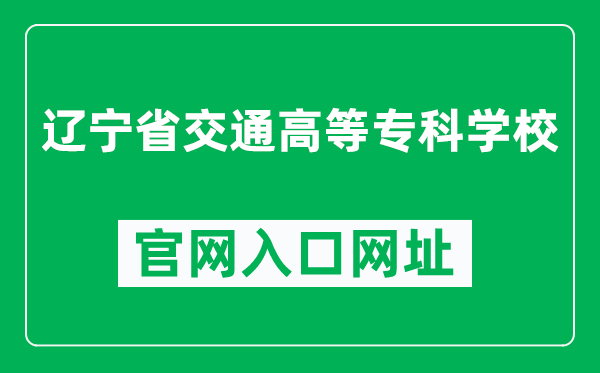 辽宁省交通高等专科学校

官网入口网址